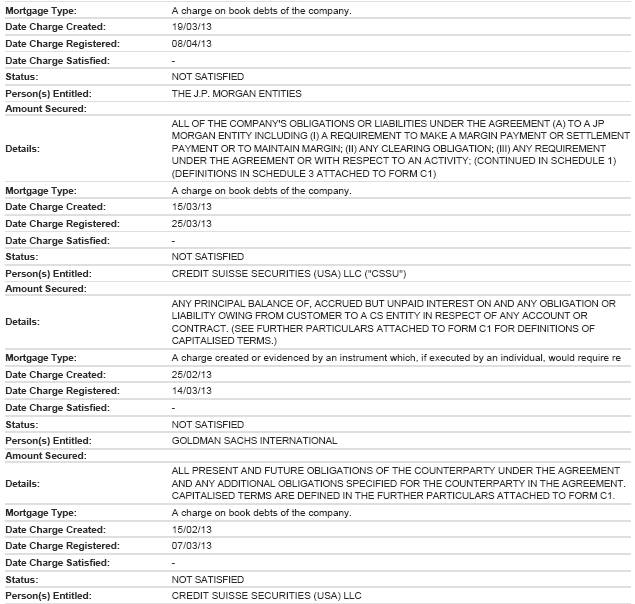 | | |
|---|---|
| Mortgage Type: | A charge on book debts of the company. |
| Date Charge Created: | 19/03/13 |
| Date Charge Registered: | 08/04/13 |
| Date Charge Satisfied: | - |
| Status: | NOT SATISFIED |
| Person(s) Entitled: | THE J.P. MORGAN ENTITIES |
| Amount Secured: | |
| Details: | ALL OF THE COMPANY'S OBLIGATIONS OR LIABILITIES UNDER THE AGREEMENT (A) TO A JP MORGAN ENTITY INCLUDING (I) A REQUIREMENT TO MAKE A MARGIN PAYMENT OR SETTLEMENT PAYMENT OR TO MAINTAIN MARGIN; (II) ANY CLEARING OBLIGATION; (III) ANY REQUIREMENT UNDER THE AGREEMENT OR WITH RESPECT TO AN ACTIVITY; (CONTINUED IN SCHEDULE 1) (DEFINITIONS IN SCHEDULE 3 ATTACHED TO FORM C1) |
| Mortgage Type: | A charge on book debts of the company. |
| Date Charge Created: | 15/03/13 |
| Date Charge Registered: | 25/03/13 |
| Date Charge Satisfied: | - |
| Status: | NOT SATISFIED |
| Person(s) Entitled: | CREDIT SUISSE SECURITIES (USA) LLC ("CSSU") |
| Amount Secured: | |
| Details: | ANY PRINCIPAL BALANCE OF, ACCRUED BUT UNPAID INTEREST ON AND ANY OBLIGATION OR LIABILITY OWING FROM CUSTOMER TO A CS ENTITY IN RESPECT OF ANY ACCOUNT OR CONTRACT. (SEE FURTHER PARTICULARS ATTACHED TO FORM C1 FOR DEFINITIONS OF CAPITALISED TERMS.) |
| Mortgage Type: | A charge created or evidenced by an instrument which, if executed by an individual, would require re |
| Date Charge Created: | 25/02/13 |
| Date Charge Registered: | 14/03/13 |
| Date Charge Satisfied: | - |
| Status: | NOT SATISFIED |
| Person(s) Entitled: | GOLDMAN SACHS INTERNATIONAL |
| Amount Secured: | |
| Details: | ALL PRESENT AND FUTURE OBLIGATIONS OF THE COUNTERPARTY UNDER THE AGREEMENT AND ANY ADDITIONAL OBLIGATIONS SPECIFIED FOR THE COUNTERPARTY IN THE AGREEMENT. CAPITALISED TERMS ARE DEFINED IN THE FURTHER PARTICULARS ATTACHED TO FORM C1. |
| Mortgage Type: | A charge on book debts of the company. |
| Date Charge Created: | 15/02/13 |
| Date Charge Registered: | 07/03/13 |
| Date Charge Satisfied: | - |
| Status: | NOT SATISFIED |
| Person(s) Entitled: | CREDIT SUISSE SECURITIES (USA) LLC |